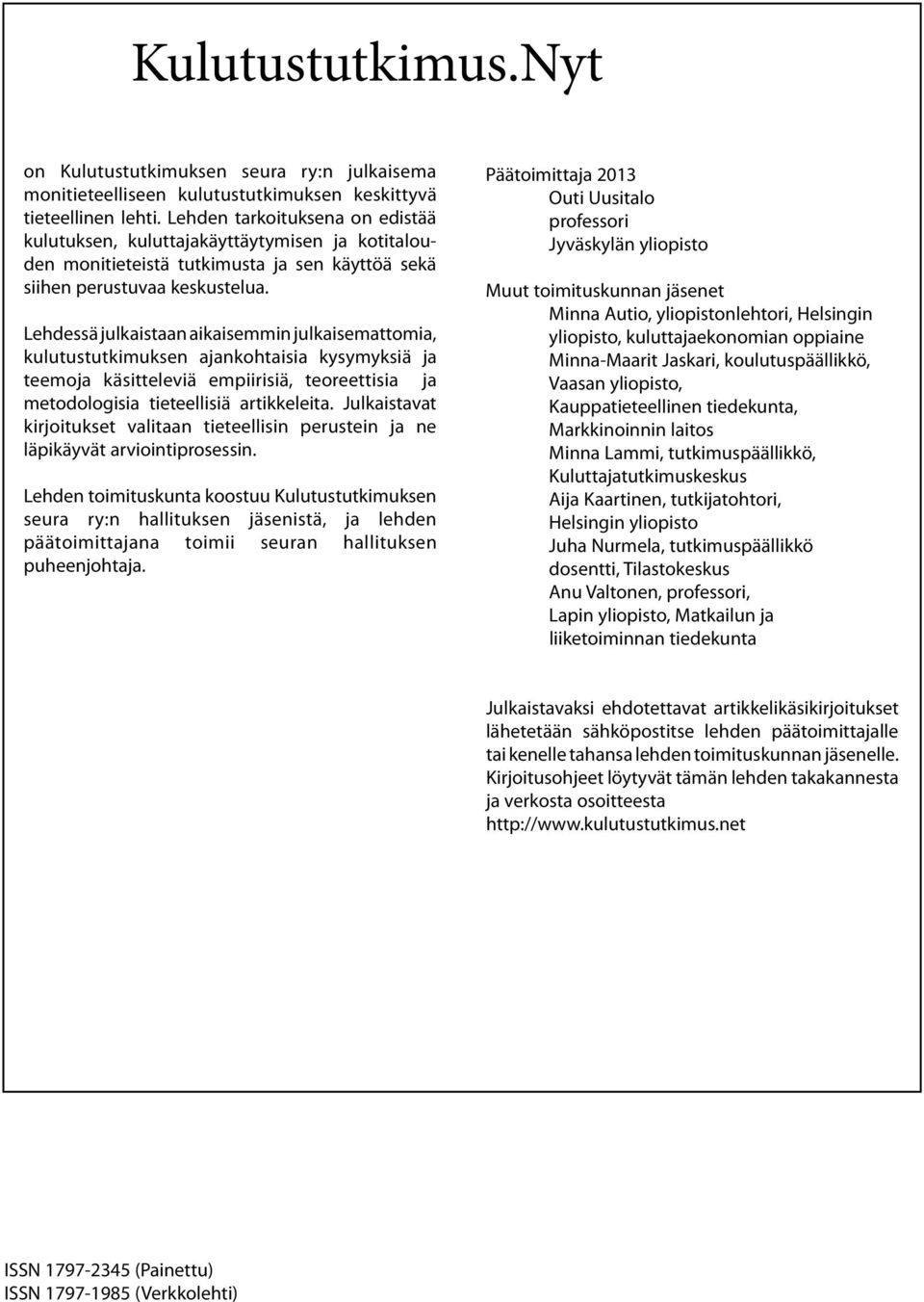 Kulutustutkimus.Nyt

on Kulutustutkimuksen seura ry:n julkaisema monitieteelliseen kulutustutkimuksen keskittyvä tieteellinen lehti. Lehden tarkoituksena on edistää kulutuksen, kuluttajakäyttäytymisen ja kotitalouden monitieteistä tutkimusta ja sen käyttöä sekä siihen perustuvaa keskustelua.

Lehdessä julkaistaan aikaisemmin julkaisemattomia, kulutustutkimuksen ajankohtaisia kysymyksiä ja teemoja käsitteleviä empiirisiä, teoreettisia ja metodologisia tieteellisiä artikkeleita. Julkaistavat kirjoitukset valitaan tieteellisin perustein ja ne läpikäyvät arviointiprosessin.

Lehden toimituskunta koostuu Kulutustutkimuksen seura ry:n hallituksen jäsenistä, ja lehden päätoimittajana toimii seuran hallituksen puheenjohtaja.

Päätoimittaja 2013
Outi Uusitalo
professori
Jyväskylän yliopisto

Muut toimituskunnan jäsenet
Minna Autio, yliopistonlehtori, Helsingin yliopisto, kuluttajaekonomian oppiaine
Minna-Maarit Jaskari, koulutuspäällikkö, Vaasan yliopisto, Kauppatieteellinen tiedekunta, Markkinoinnin laitos
Minna Lammi, tutkimuspäällikkö, Kuluttajatutkimuskeskus
Aija Kaartinen, tutkijatohtori, Helsingin yliopisto
Juha Nurmela, tutkimuspäällikkö dosentti, Tilastokeskus
Anu Valtonen, professori, Lapin yliopisto, Matkailun ja liiketoiminnan tiedekunta

Julkaistavaksi ehdotettavat artikkelikäsikirjoitukset lähetetään sähköpostitse lehden päätoimittajalle tai kenelle tahansa lehden toimituskunnan jäsenelle. Kirjoitusohjeet löytyvät tämän lehden takakannesta ja verkosta osoitteesta http://www.kulutustutkimus.net

ISSN 1797-2345 (Painettu)
ISSN 1797-1985 (Verkkolehti)